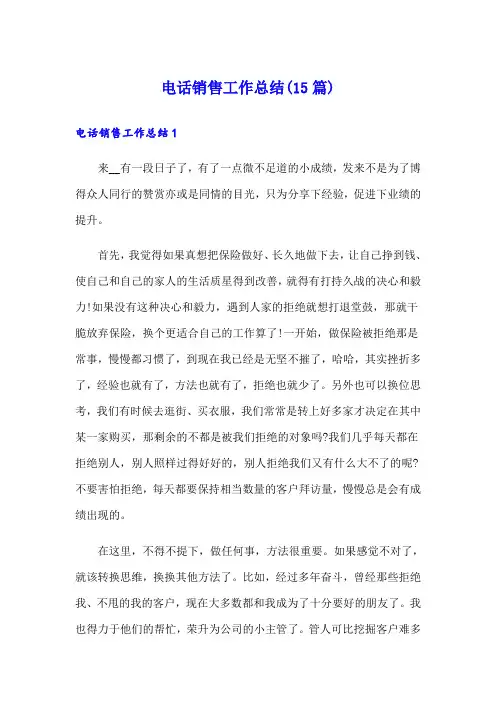 电话销售工作总结(15篇)

电话销售工作总结1

来__有一段日子了，有了一点微不足道的小成绩，发来不是为了博得众人同行的赞赏亦或是同情的目光，只为分享下经验，促进下业绩的提升。

首先，我觉得如果真想把保险做好、长久地做下去，让自己挣到钱、使自己和自己的家人的生活质量得到改善，就得有打持久战的决心和毅力!如果没有这种决心和毅力，遇到人家的拒绝就想打退堂鼓，那就干脆放弃保险，换个更适合自己的工作算了!一开始，做保险被拒绝那是常事，慢慢都习惯了，到现在我已经是无坚不摧了，哈哈，其实挫折多了，经验也就有了，方法也就有了，拒绝也就少了。另外也可以换位思考，我们有时候去逛街、买衣服，我们常常是转上好多家才决定在其中某一家购买，那剩余的不都是被我们拒绝的对象吗?我们几乎每天都在拒绝别人，别人照样过得好好的，别人拒绝我们又有什么大不了的呢?不要害怕拒绝，每天都要保持相当数量的客户拜访量，慢慢总是会有成绩出现的。

在这里，不得不提下，做任何事，方法很重要。如果感觉不对了，就该转换思维，换换其他方法了。比如，经过多年奋斗，曾经那些拒绝我、不甩的我的客户，现在大多数都和我成为了十分要好的朋友了。我也得力于他们的帮忙，荣升为公司的小主管了。管人可比挖掘客户难多